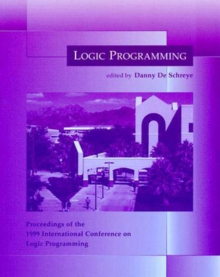 LOGIC PROGRAMMING

edited by Danny De Schreye

Proceedings of the 1999 International Conference on Logic Programming